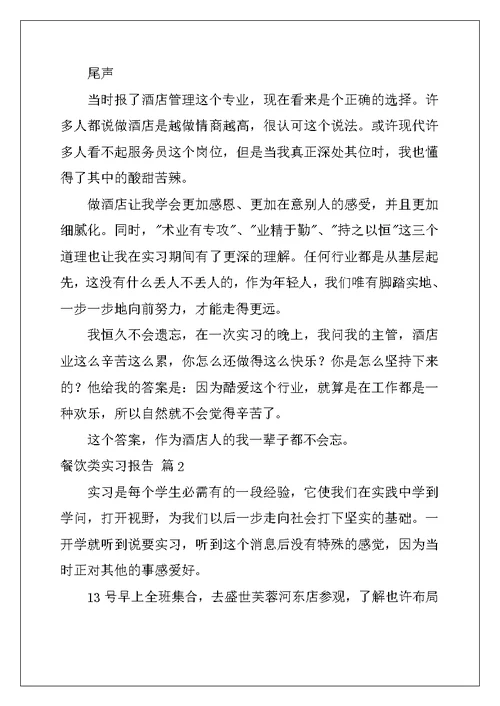 尾声

当时报了酒店管理这个专业，现在看来是个正确的选择。许多人都说做酒店是越做情商越高，很认可这个说法。或许现代许多人看不起服务员这个岗位，但是当我真正深处其位时，我也懂得了其中的酸甜苦辣。

做酒店让我学会更加感恩、更加在意别人的感受，并且更加细腻化。同时，"术业有专攻"、"业精于勤"、"持之以恒"这三个道理也让我在实习期间有了更深的理解。任何行业都是从基层起先，这没有什么丢人不丢人的，作为年轻人，我们唯有脚踏实地、一步一步地向前努力，才能走得更远。

我恒久不会遗忘，在一次实习的晚上，我问我的主管，酒店业这么辛苦这么累，你怎么还做得这么快乐？你是怎么坚持下来的？他给我的答案是：因为酷爱这个行业，就算是在工作都是一种欢乐，所以自然就不会觉得辛苦了。

这个答案，作为酒店人的我一辈子都不会忘。

餐饮类实习报告 篇2

实习是每个学生必需有的一段经验，它使我们在实践中学到学问，打开视野，为我们以后一步走向社会打下坚实的基础。一开学就听到说要实习，听到这个消息后没有特殊的感觉，因为当时正对其他的事感爱好。

13号早上全班集合，去盛世芙蓉河东店参观，了解也许布局